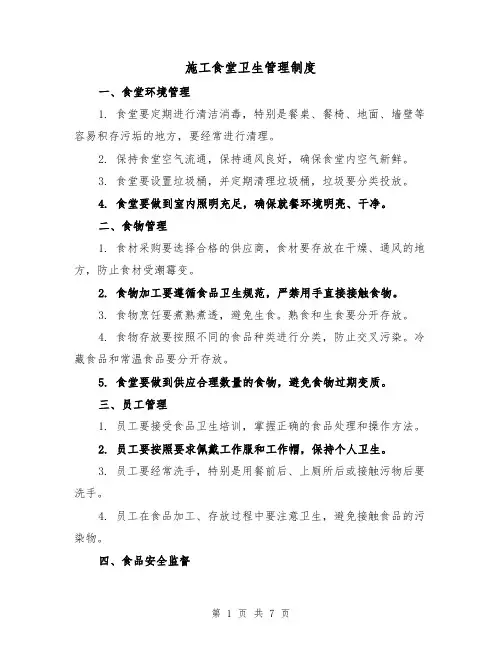 施工食堂卫生管理制度

一、食堂环境管理

1. 食堂要定期进行清洁消毒，特别是餐桌、餐椅、地面、墙壁等容易积存污垢的地方，要经常进行清理。

2. 保持食堂空气流通，保持通风良好，确保食堂内空气新鲜。

3. 食堂要设置垃圾桶，并定期清理垃圾桶，垃圾要分类投放。

4. 食堂要做到室内照明充足，确保就餐环境明亮、干净。

二、食物管理

1. 食材采购要选择合格的供应商，食材要存放在干燥、通风的地方，防止食材受潮霉变。

2. 食物加工要遵循食品卫生规范，严禁用手直接接触食物。

3. 食物烹饪要煮熟煮透，避免生食。熟食和生食要分开存放。

4. 食物存放要按照不同的食品种类进行分类，防止交叉污染。冷藏食品和常温食品要分开存放。

5. 食堂要做到供应合理数量的食物，避免食物过期变质。

三、员工管理

1. 员工要接受食品卫生培训，掌握正确的食品处理和操作方法。

2. 员工要按照要求佩戴工作服和工作帽，保持个人卫生。

3. 员工要经常洗手，特别是用餐前后、上厕所后或接触污物后要洗手。

4. 员工在食品加工、存放过程中要注意卫生，避免接触食品的污染物。

四、食品安全监督

第 1 页 共 7 页